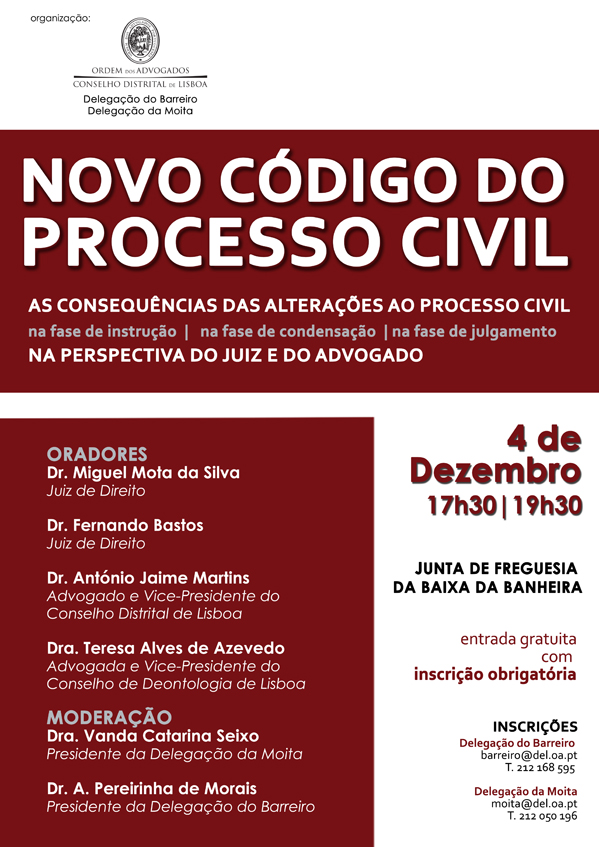 organização:

ORDEM DOS ADVOGADOS
CONSELHO DISTRITAL DE LISBOA
Delegação do Barreiro
Delegação da Moita

NOVO CÓDIGO DO PROCESSO CIVIL

AS CONSEQUÊNCIAS DAS ALTERAÇÕES AO PROCESSO CIVIL
na fase de instrução | na fase de condensação | na fase de julgamento
NA PERSPECTIVA DO JUIZ E DO ADVOGADO

ORADORES
Dr. Miguel Mota da Silva
Juiz de Direito

Dr. Fernando Bastos
Juiz de Direito

Dr. António Jaime Martins
Advogado e Vice-Presidente do Conselho Distrital de Lisboa

Dra. Teresa Alves de Azevedo
Advogada e Vice-Presidente do Conselho de Deontologia de Lisboa

MODERAÇÃO
Dra. Vanda Catarina Seixo
Presidente da Delegação da Moita

Dr. A. Pereirinha de Morais
Presidente da Delegação do Barreiro

4 de Dezembro
17h30 | 19h30

JUNTA DE FREGUESIA DA BAIXA DA BANHEIRA

entrada gratuita com
inscrição obrigatória

INSCRIÇÕES
Delegação do Barreiro
barreiro@del.oa.pt
T. 212 168 595

Delegação da Moita
moita@del.oa.pt
T. 212 050 196